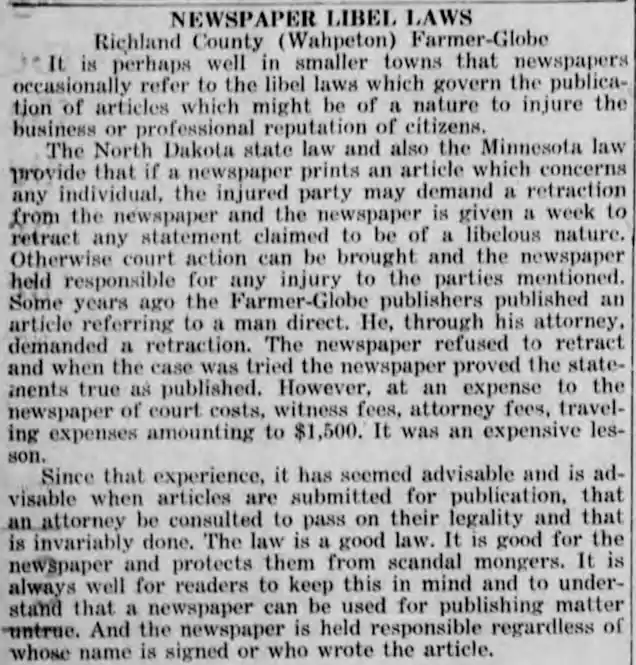 NEWSPAPER LIBEL LAWS
Richland County (Wahpeton) Farmer-Globe

It is perhaps well in smaller towns that newspapers occasionally refer to the libel laws which govern the publication of articles which might be of a nature to injure the business or professional reputation of citizens.

The North Dakota state law and also the Minnesota law provide that if a newspaper prints an article which concerns any individual, the injured party may demand a retraction from the newspaper and the newspaper is given a week to retract any statement claimed to be of a libelous nature. Otherwise court action can be brought and the newspaper held responsible for any injury to the parties mentioned. Some years ago the Farmer-Globe publishers published an article referring to a man direct. He, through his attorney, demanded a retraction. The newspaper refused to retract and when the case was tried the newspaper proved the statements true as published. However, at an expense to the newspaper of court costs, witness fees, attorney fees, traveling expenses amounting to $1,500. It was an expensive lesson.

Since that experience, it has seemed advisable and is advisable when articles are submitted for publication, that an attorney be consulted to pass on their legality and that is invariably done. The law is a good law. It is good for the newspaper and protects them from scandal mongers. It is always well for readers to keep this in mind and to understand that a newspaper can be used for publishing matter untrue. And the newspaper is held responsible regardless of whose name is signed or who wrote the article.